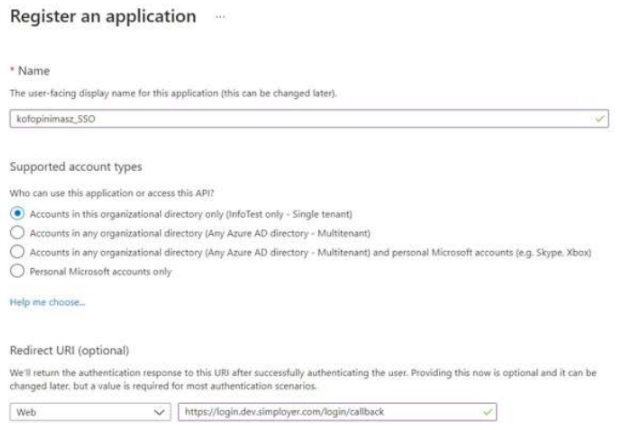 Register an application ...

* Name

The user-facing display name for this application (this can be changed later).

kofopinimasz_SSO

Supported account types

Who can use this application or access this API?

Accounts in this organizational directory only (InfoTest only - Single tenant)

Accounts in any organizational directory (Any Azure AD directory - Multitenant)

Accounts in any organizational directory (Any Azure AD directory - Multitenant) and personal Microsoft accounts (e.g. Skype, Xbox)

Personal Microsoft accounts only

Help me choose...

Redirect URI (optional)

We'll return the authentication response to this URI after successfully authenticating the user. Providing this now is optional and it can be changed later, but a value is required for most authentication scenarios.

Web

https://login.dev.simployer.com/login/callback